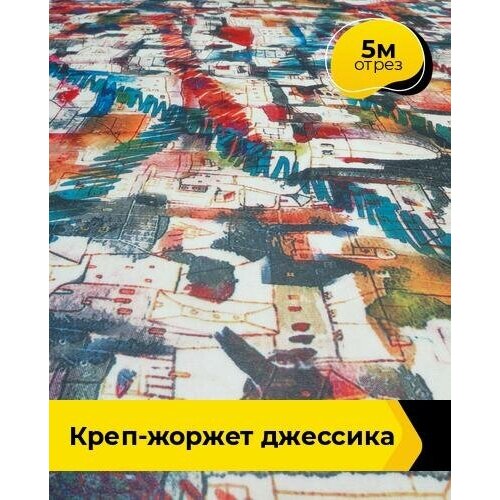 5м
отрез

Креп-жоржет джессика